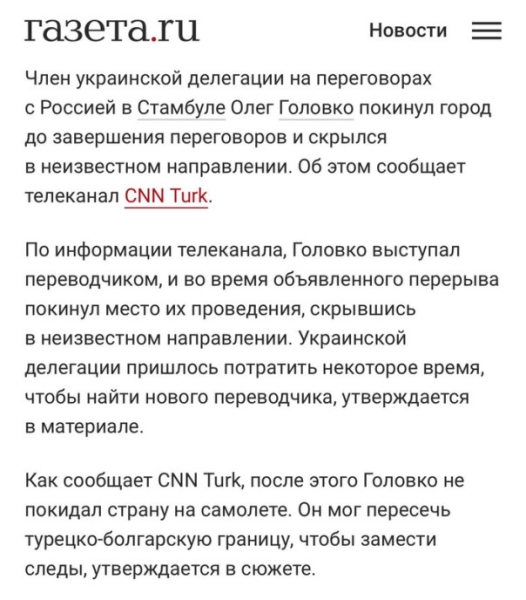 газета.ru Новости

Член украинской делегации на переговорах с Россией в Стамбуле Олег Головко покинул город до завершения переговоров и скрылся в неизвестном направлении. Об этом сообщает телеканал CNN Turk.

По информации телеканала, Головко выступал переводчиком, и во время объявленного перерыва покинул место их проведения, скрывшись в неизвестном направлении. Украинской делегации пришлось потратить некоторое время, чтобы найти нового переводчика, утверждается в материале.

Как сообщает CNN Turk, после этого Головко не покидал страну на самолете. Он мог пересечь турецко-болгарскую границу, чтобы замести следы, утверждается в сюжете.